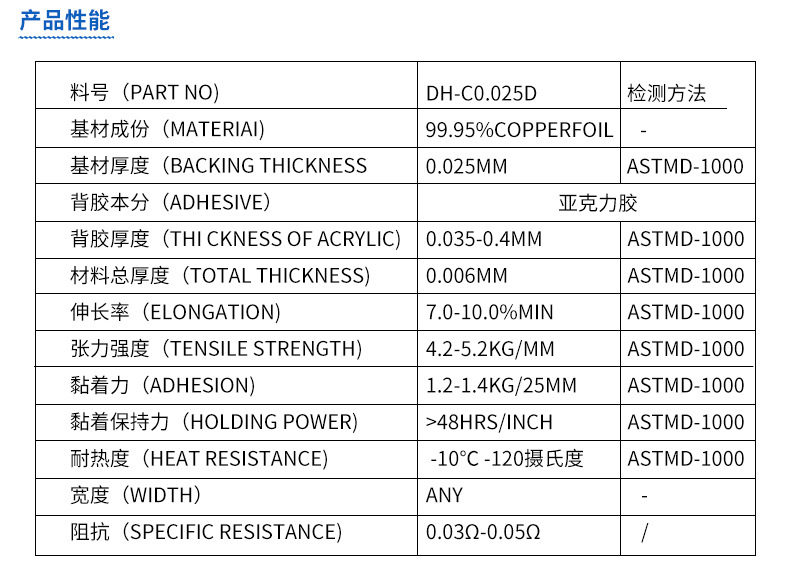 产品性能

| 料号（PART NO) | DH-C0.025D | 检测方法 |
|---|---|---|
| 基材成份（MATERIAI) | 99.95%COPPERFOIL | - |
| 基材厚度（BACKING THICKNESS | 0.025MM | ASTMD-1000 |
| 背胶本分（ADHESIVE） | 亚克力胶 | |
| 背胶厚度（THI CKNESS OF ACRYLIC) | 0.035-0.4MM | ASTMD-1000 |
| 材料总厚度（TOTAL THICKNESS) | 0.006MM | ASTMD-1000 |
| 伸长率（ELONGATION) | 7.0-10.0%MIN | ASTMD-1000 |
| 张力强度（TENSILE STRENGTH) | 4.2-5.2KG/MM | ASTMD-1000 |
| 黏着力（ADHESION) | 1.2-1.4KG/25MM | ASTMD-1000 |
| 黏着保持力（HOLDING POWER) | >48HRS/INCH | ASTMD-1000 |
| 耐热度（HEAT RESISTANCE) | -10°C -120摄氏度 | ASTMD-1000 |
| 宽度（WIDTH） | ANY | - |
| 阻抗（SPECIFIC RESISTANCE) | 0.03Ω-0.05Ω | / |